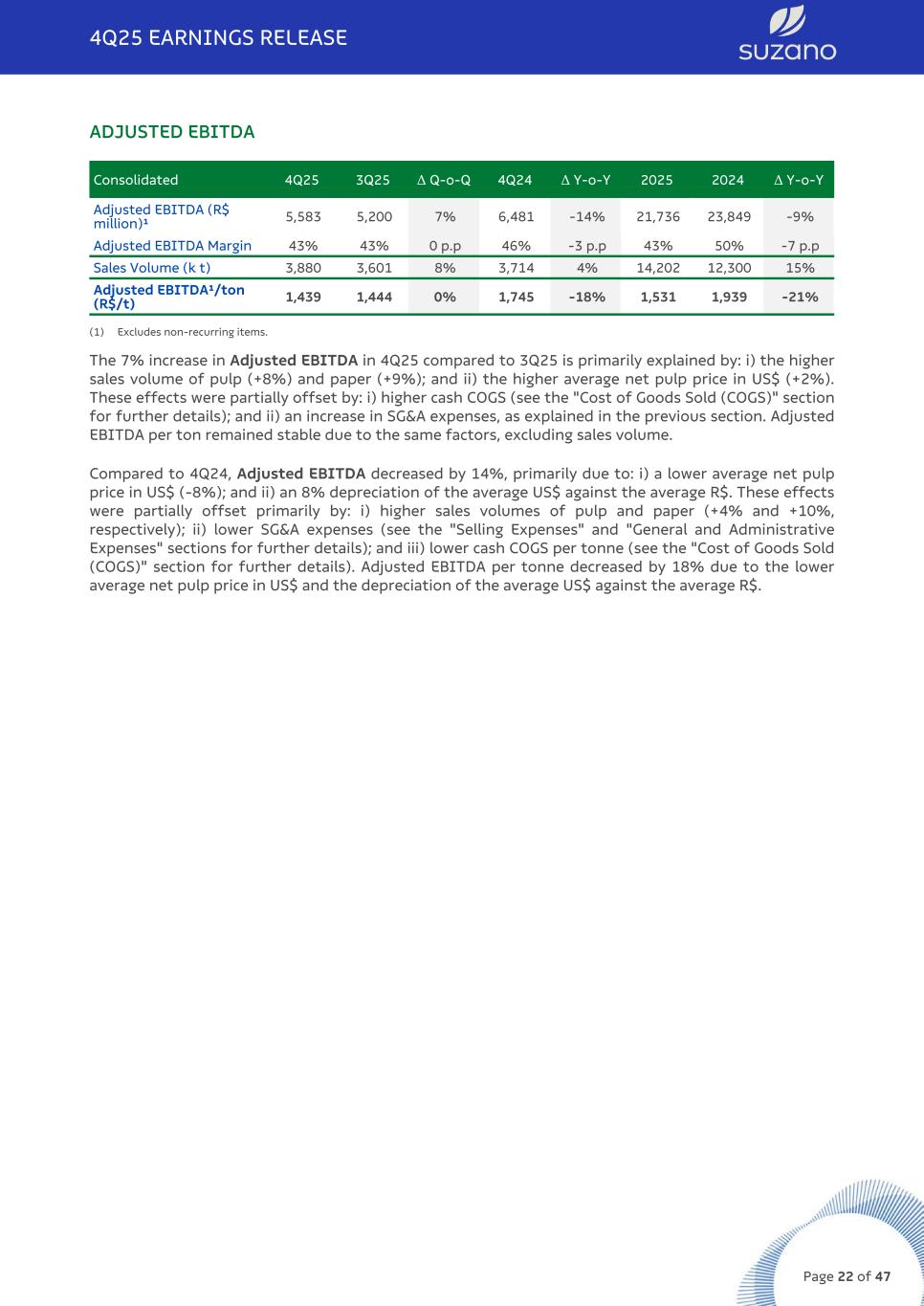 4Q25 EARNINGS RELEASE

suzano

ADJUSTED EBITDA

| Consolidated | 4Q25 | 3Q25 | Δ Q-o-Q | 4Q24 | Δ Y-o-Y | 2025 | 2024 | Δ Y-o-Y |
|---|---|---|---|---|---|---|---|---|
| Adjusted EBITDA (R$ million)¹ | 5,583 | 5,200 | 7% | 6,481 | -14% | 21,736 | 23,849 | -9% |
| Adjusted EBITDA Margin | 43% | 43% | 0 p.p | 46% | -3 p.p | 43% | 50% | -7 p.p |
| Sales Volume (k t) | 3,880 | 3,601 | 8% | 3,714 | 4% | 14,202 | 12,300 | 15% |
| Adjusted EBITDA¹/ton (R$/t) | 1,439 | 1,444 | 0% | 1,745 | -18% | 1,531 | 1,939 | -21% |

(1) Excludes non-recurring items.

The 7% increase in Adjusted EBITDA in 4Q25 compared to 3Q25 is primarily explained by: i) the higher sales volume of pulp (+8%) and paper (+9%); and ii) the higher average net pulp price in US$ (+2%). These effects were partially offset by: i) higher cash COGS (see the "Cost of Goods Sold (COGS)" section for further details); and ii) an increase in SG&A expenses, as explained in the previous section. Adjusted EBITDA per ton remained stable due to the same factors, excluding sales volume.

Compared to 4Q24, Adjusted EBITDA decreased by 14%, primarily due to: i) a lower average net pulp price in US$ (-8%); and ii) an 8% depreciation of the average US$ against the average R$. These effects were partially offset primarily by: i) higher sales volumes of pulp and paper (+4% and +10%, respectively); ii) lower SG&A expenses (see the "Selling Expenses" and "General and Administrative Expenses" sections for further details); and iii) lower cash COGS per tonne (see the "Cost of Goods Sold (COGS)" section for further details). Adjusted EBITDA per tonne decreased by 18% due to the lower average net pulp price in US$ and the depreciation of the average US$ against the average R$.

Page 22 of 47